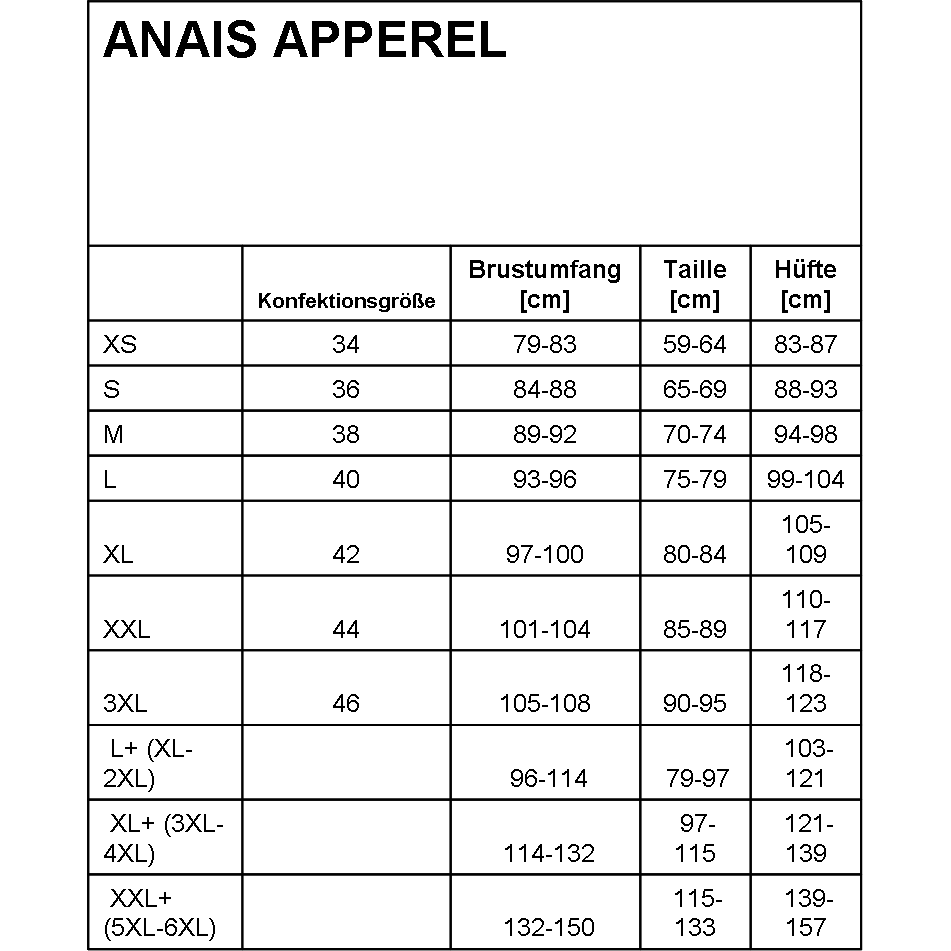 ANAIS APPEREL

| | Konfektionsgröße | Brustumfang [cm] | Taille [cm] | Hüfte [cm] |
|---|---|---|---|---|
| XS | 34 | 79-83 | 59-64 | 83-87 |
| S | 36 | 84-88 | 65-69 | 88-93 |
| M | 38 | 89-92 | 70-74 | 94-98 |
| L | 40 | 93-96 | 75-79 | 99-104 |
| XL | 42 | 97-100 | 80-84 | 105-109 |
| XXL | 44 | 101-104 | 85-89 | 110-117 |
| 3XL | 46 | 105-108 | 90-95 | 118-123 |
| L+ (XL-2XL) | | 96-114 | 79-97 | 103-121 |
| XL+ (3XL-4XL) | | 114-132 | 97-115 | 121-139 |
| XXL+ (5XL-6XL) | | 132-150 | 115-133 | 139-157 |